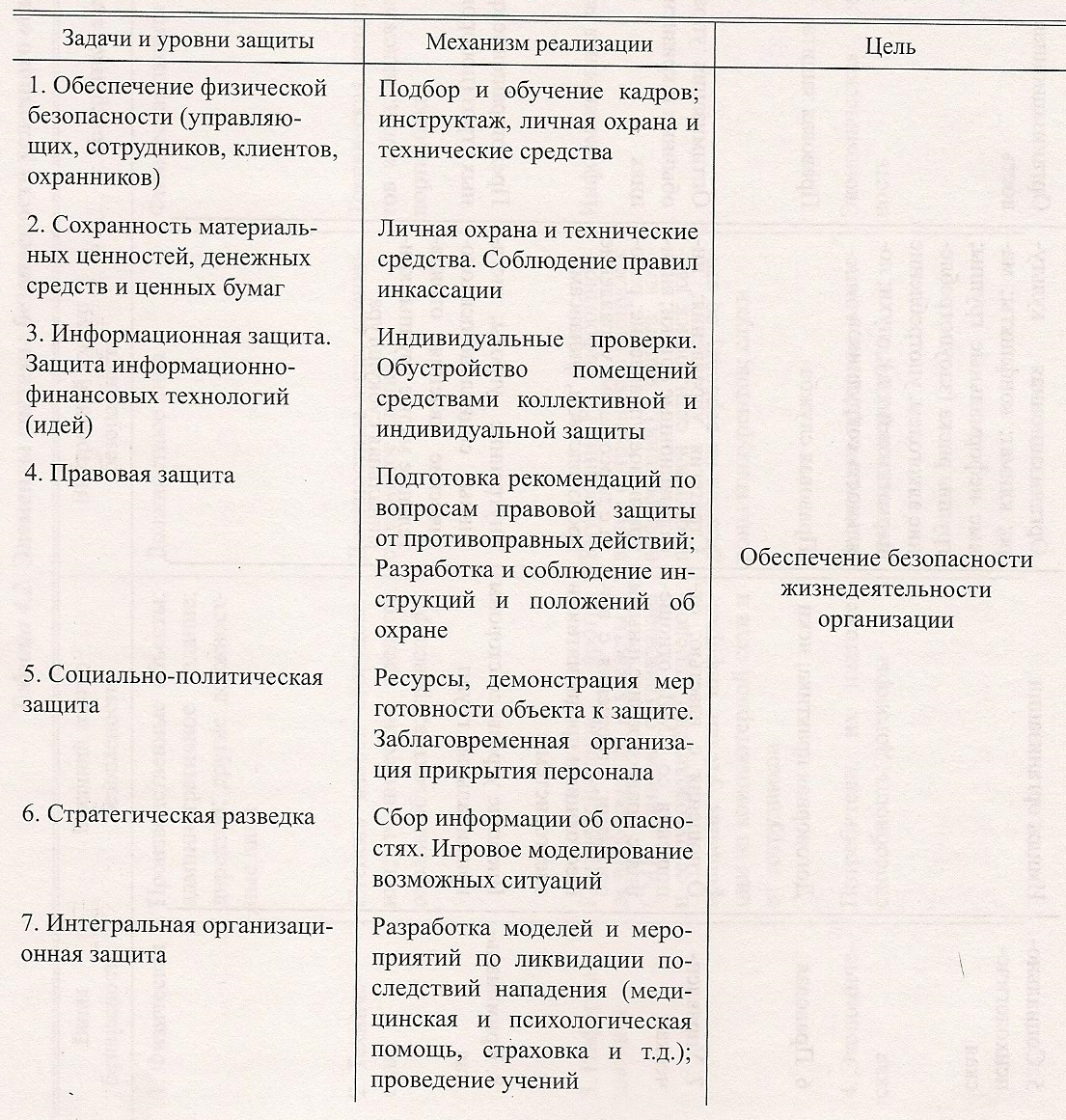 | Задачи и уровни защиты | Механизм реализации | Цель |
|---|---|---|
| 1. Обеспечение физической безопасности (управляющих, сотрудников, клиентов, охранников) | Подбор и обучение кадров; инструктаж, личная охрана и технические средства | Обеспечение безопасности жизнедеятельности организации |
| 2. Сохранность материальных ценностей, денежных средств и ценных бумаг | Личная охрана и технические средства. Соблюдение правил инкассации | |
| 3. Информационная защита. Защита информационно-финансовых технологий (идей) | Индивидуальные проверки. Обустройство помещений средствами коллективной и индивидуальной защиты | |
| 4. Правовая защита | Подготовка рекомендаций по вопросам правовой защиты от противоправных действий; Разработка и соблюдение инструкций и положений об охране | |
| 5. Социально-политическая защита | Ресурсы, демонстрация мер готовности объекта к защите. Заблаговременная организация прикрытия персонала | |
| 6. Стратегическая разведка | Сбор информации об опасностях. Игровое моделирование возможных ситуаций | |
| 7. Интегральная организационная защита | Разработка моделей и мероприятий по ликвидации последствий нападения (медицинская и психологическая помощь, страховка и т.д.); проведение учений | |